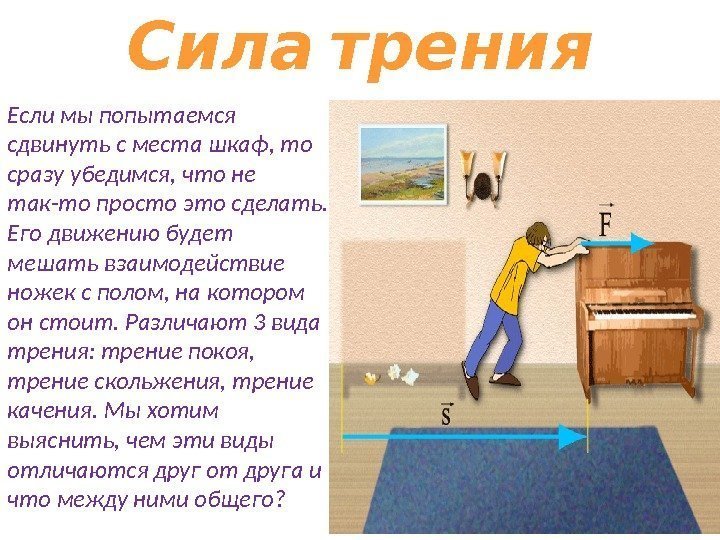 Сила трения

Если мы попытаемся сдвинуть с места шкаф, то сразу убедимся, что не так-то просто это сделать. Его движению будет мешать взаимодействие ножек с полом, на котором он стоит. Различают 3 вида трения: трение покоя, трение скольжения, трение качения. Мы хотим выяснить, чем эти виды отличаются друг от друга и что между ними общего?

$\vec{F}$

$\vec{s}$